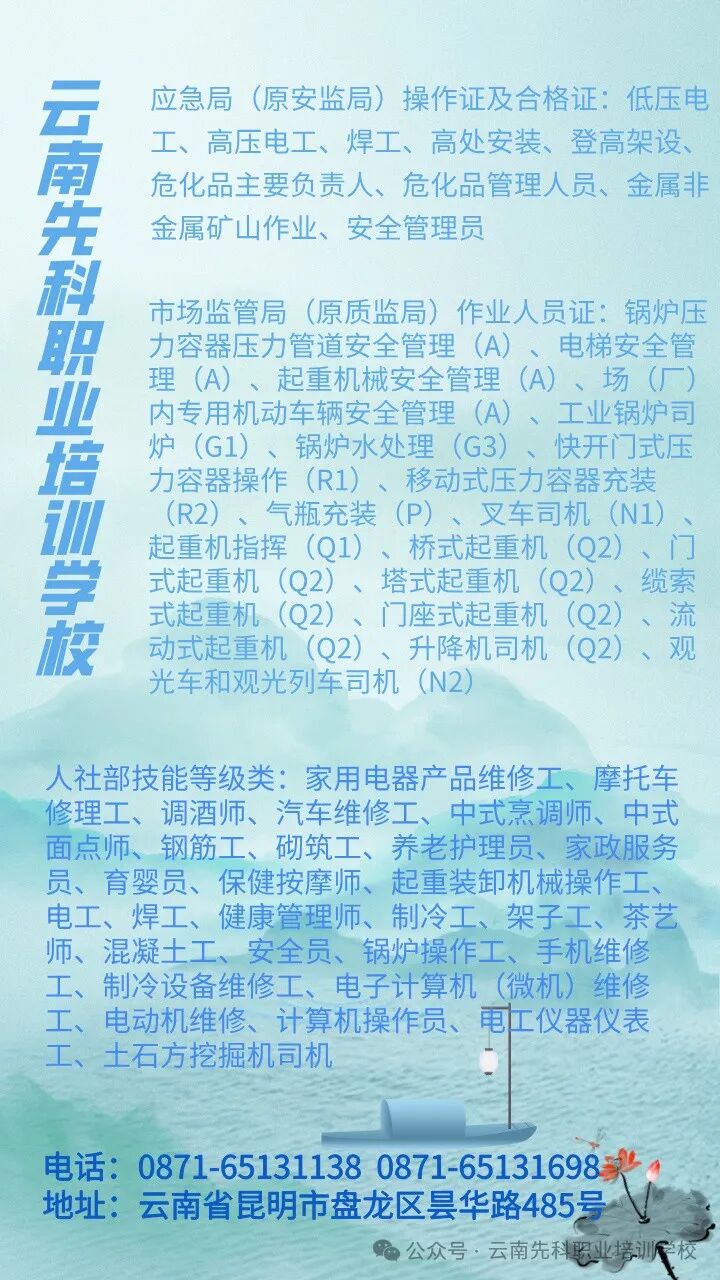 云南先科职业培训学校

应急局（原安监局）操作证及合格证：低压电工、高压电工、焊工、高处安装、登高架设、危化品主要负责人、危化品管理人员、金属非金属矿山作业、安全管理员

市场监管局（原质监局）作业人员证：锅炉压力容器压力管道安全管理（A）、电梯安全管理（A）、起重机械安全管理（A）、场（厂）内专用机动车辆安全管理（A）、工业锅炉司炉（G1）、锅炉水处理（G3）、快开门式压力容器操作（R1）、移动式压力容器充装（R2）、气瓶充装（P）、叉车司机（N1）、起重机指挥（Q1）、桥式起重机（Q2）、门式起重机（Q2）、塔式起重机（Q2）、缆索式起重机（Q2）、门座式起重机（Q2）、流动式起重机（Q2）、升降机司机（Q2）、观光车和观光列车司机（N2）

人社部技能等级类：家用电器产品维修工、摩托车修理工、调酒师、汽车维修工、中式烹调师、中式面点师、钢筋工、砌筑工、养老护理员、家政服务员、育婴员、保健按摩师、起重装卸机械操作工、电工、焊工、健康管理师、制冷工、架子工、茶艺师、混凝土工、安全员、锅炉操作工、手机维修工、制冷设备维修工、电子计算机（微机）维修工、电动机维修、计算机操作员、电工仪器仪表工、土石方挖掘机司机

电话：0871-65131138 0871-65131698
地址：云南省昆明市盘龙区昙华路485号

公众号 · 云南先科职业培训学校